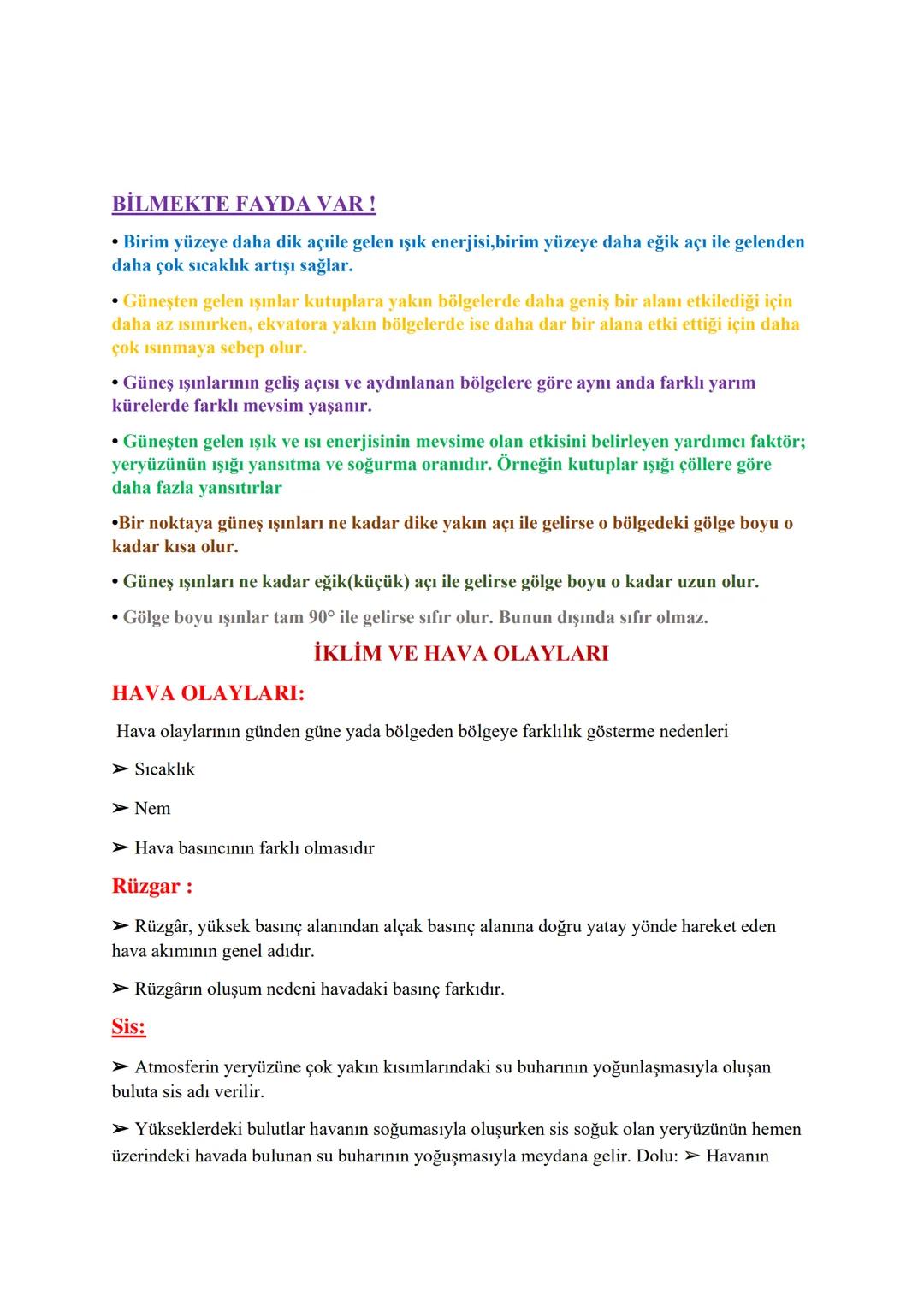 BİLMEKTE FAYDA VAR !

• Birim yüzeye daha dik açıile gelen ışık enerjisi,birim yüzeye daha eğik açı ile gelenden daha çok sıcaklık artışı sağlar.

• Güneşten gelen ışınlar kutuplara yakın bölgelerde daha geniş bir alanı etkilediği için daha az ısınırken, ekvatora yakın bölgelerde ise daha dar bir alana etki ettiği için daha çok ısınmaya sebep olur.

• Güneş ışınlarının geliş açısı ve aydınlanan bölgelere göre aynı anda farklı yarım kürelerde farklı mevsim yaşanır.

• Güneşten gelen ışık ve ısı enerjisinin mevsime olan etkisini belirleyen yardımcı faktör; yeryüzünün ışığı yansıtma ve soğurma oranıdır. Örneğin kutuplar ışığı çöllere göre daha fazla yansıtırlar

•Bir noktaya güneş ışınları ne kadar dike yakın açı ile gelirse o bölgedeki gölge boyu o kadar kısa olur.

• Güneş ışınları ne kadar eğik(küçük) açı ile gelirse gölge boyu o kadar uzun olur.

• Gölge boyu ışınlar tam 90° ile gelirse sıfır olur. Bunun dışında sıfır olmaz.

İKLİM VE HAVA OLAYLARI

HAVA OLAYLARI:

Hava olaylarının günden güne yada bölgeden bölgeye farklılık gösterme nedenleri

➢ Sıcaklık

➢ Nem

➢ Hava basıncının farklı olmasıdır

Rüzgar :

➢ Rüzgâr, yüksek basınç alanından alçak basınç alanına doğru yatay yönde hareket eden hava akımının genel adıdır.

➢ Rüzgârın oluşum nedeni havadaki basınç farkıdır.

Sis:

➢ Atmosferin yeryüzüne çok yakın kısımlarındaki su buharının yoğunlaşmasıyla oluşan buluta sis adı verilir.

➢ Yükseklerdeki bulutlar havanın soğumasıyla oluşurken sis soğuk olan yeryüzünün hemen üzerindeki havada bulunan su buharının yoğuşmasıyla meydana gelir. Dolu: ➢ Havanın